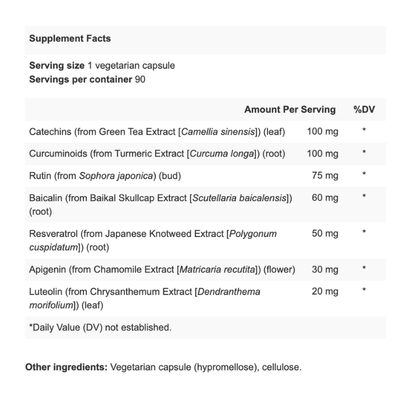 Supplement Facts

Serving size 1 vegetarian capsule
Servings per container 90

| | Amount Per Serving | %DV |
|---|---|---|
| Catechins (from Green Tea Extract [Camellia sinensis]) (leaf) | 100 mg | * |
| Curcuminoids (from Turmeric Extract [Curcuma longa]) (root) | 100 mg | * |
| Rutin (from Sophora japonica) (bud) | 75 mg | * |
| Baicalin (from Baikal Skullcap Extract [Scutellaria baicalensis]) (root) | 60 mg | * |
| Resveratrol (from Japanese Knotweed Extract [Polygonum cuspidatum]) (root) | 50 mg | * |
| Apigenin (from Chamomile Extract [Matricaria recutita]) (flower) | 30 mg | * |
| Luteolin (from Chrysanthemum Extract [Dendranthema morifolium]) (leaf) | 20 mg | * |

*Daily Value (DV) not established.

Other ingredients: Vegetarian capsule (hypromellose), cellulose.